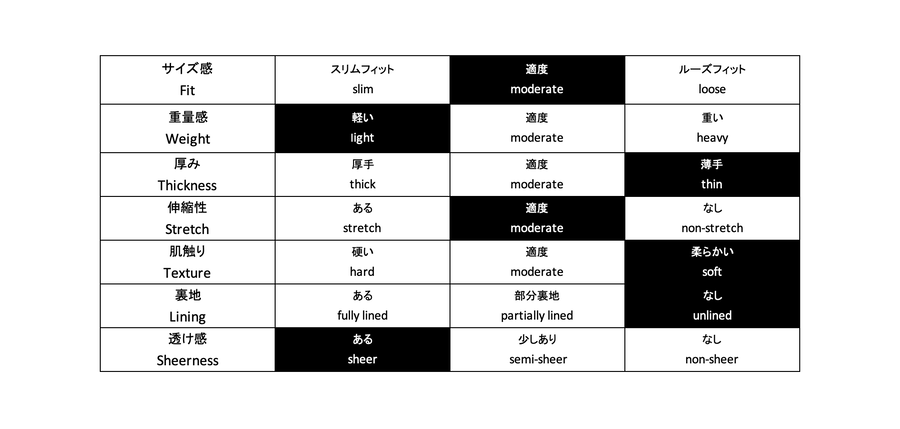 | サイズ感 Fit | スリムフィット slim | 適度 moderate | ルーズフィット loose |
|---|---|---|---|
| 重量感 Weight | 軽い light | 適度 moderate | 重い heavy |
| 厚み Thickness | 厚手 thick | 適度 moderate | 薄手 thin |
| 伸縮性 Stretch | ある stretch | 適度 moderate | なし non-stretch |
| 肌触り Texture | 硬い hard | 適度 moderate | 柔らかい soft |
| 裏地 Lining | ある fully lined | 部分裏地 partially lined | なし unlined |
| 透け感 Sheerness | ある sheer | 少しあり semi-sheer | なし non-sheer |